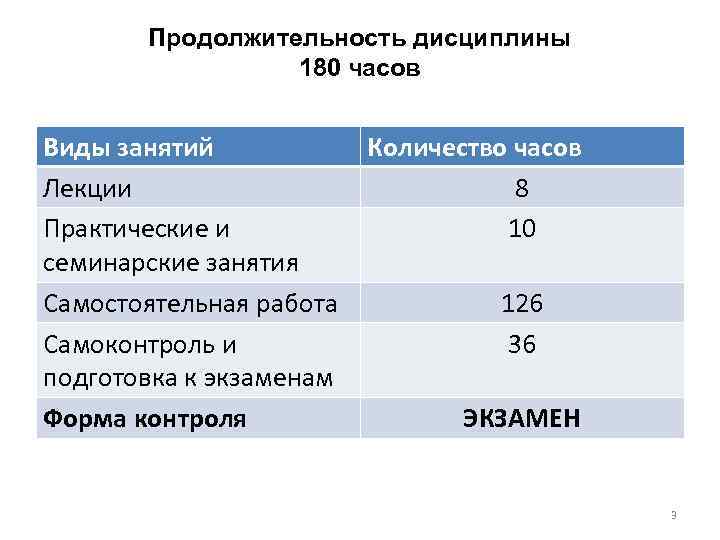 Продолжительность дисциплины
180 часов

| Виды занятий | Количество часов |
|---|---|
| Лекции | 8 |
| Практические и семинарские занятия | 10 |
| Самостоятельная работа | 126 |
| Самоконтроль и подготовка к экзаменам | 36 |
| Форма контроля | ЭКЗАМЕН |

3